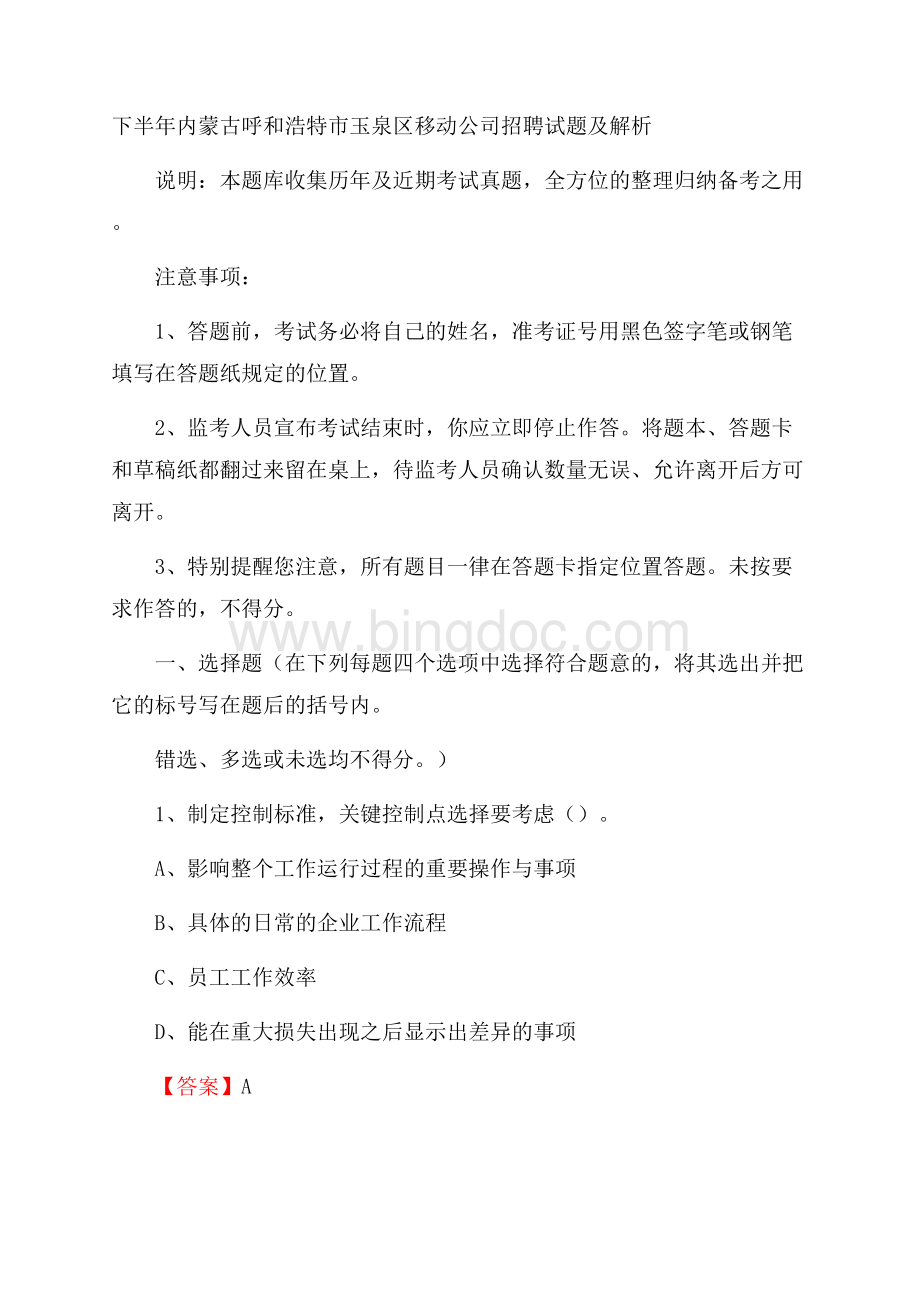 下半年内蒙古呼和浩特市玉泉区移动公司招聘试题及解析

说明：本题库收集历年及近期考试真题，全方位的整理归纳备考之用。

注意事项：

1、答题前，考试务必将自己的姓名，准考证号用黑色签字笔或钢笔填写在答题纸规定的位置。

2、监考人员宣布考试结束时，你应立即停止作答。将题本、答题卡和草稿纸都翻过来留在桌上，待监考人员确认数量无误、允许离开后方可离开。

3、特别提醒您注意，所有题目一律在答题卡指定位置答题。未按要求作答的，不得分。

www.bingdoc.com

一、选择题（在下列每题四个选项中选择符合题意的，将其选出并把它的标号写在题后的括号内。

错选、多选或未选均不得分。）

1、制定控制标准，关键控制点选择要考虑（）。

A、影响整个工作运行过程的重要操作与事项

B、具体的日常的企业工作流程

C、员工工作效率

D、能在重大损失出现之后显示出差异的事项

【答案】A